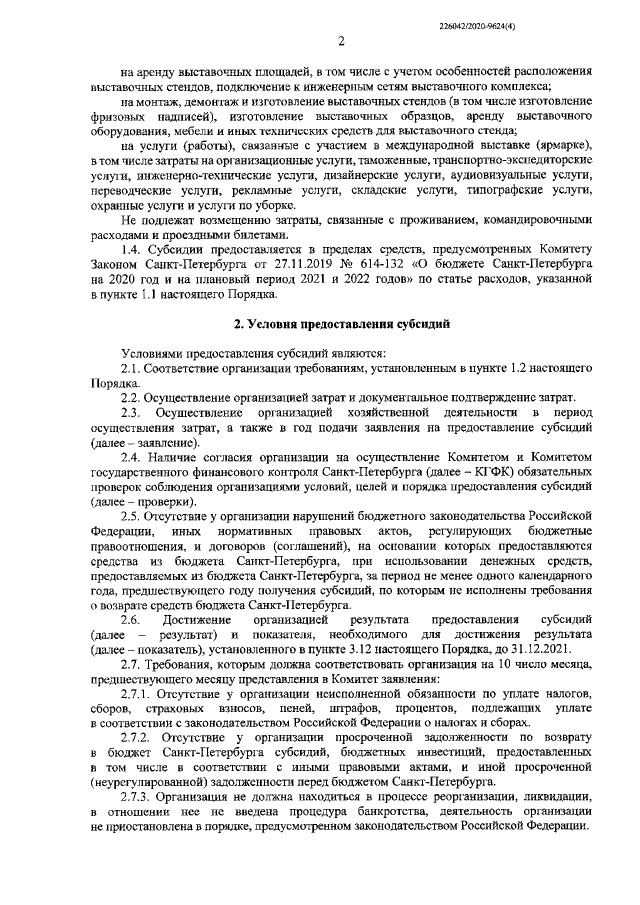 226042/2020-9624(4)

2

на аренду выставочных площадей, в том числе с учетом особенностей расположения выставочных стендов, подключение к инженерным сетям выставочного комплекса;

на монтаж, демонтаж и изготовление выставочных стендов (в том числе изготовление фризовых надписей), изготовление выставочных образцов, аренду выставочного оборудования, мебели и иных технических средств для выставочного стенда;

на услуги (работы), связанные с участием в международной выставке (ярмарке), в том числе затраты на организационные услуги, таможенные, транспортно-экспедиторские услуги, инженерно-технические услуги, дизайнерские услуги, аудиовизуальные услуги, переводческие услуги, рекламные услуги, складские услуги, типографские услуги, охранные услуги и услуги по уборке.

Не подлежат возмещению затраты, связанные с проживанием, командировочными расходами и проездными билетами.

1.4. Субсидии предоставляется в пределах средств, предусмотренных Комитету Законом Санкт-Петербурга от 27.11.2019 № 614-132 «О бюджете Санкт-Петербурга на 2020 год и на плановый период 2021 и 2022 годов» по статье расходов, указанной в пункте 1.1 настоящего Порядка.

2. Условия предоставления субсидий

Условиями предоставления субсидий являются:

2.1. Соответствие организации требованиям, установленным в пункте 1.2 настоящего Порядка.

2.2. Осуществление организацией затрат и документальное подтверждение затрат.

2.3. Осуществление организацией хозяйственной деятельности в период осуществления затрат, а также в год подачи заявления на предоставление субсидий (далее – заявление).

2.4. Наличие согласия организации на осуществление Комитетом и Комитетом государственного финансового контроля Санкт-Петербурга (далее – КГФК) обязательных проверок соблюдения организациями условий, целей и порядка предоставления субсидий (далее – проверки).

2.5. Отсутствие у организации нарушений бюджетного законодательства Российской Федерации, иных нормативных правовых актов, регулирующих бюджетные правоотношения, и договоров (соглашений), на основании которых предоставляются средства из бюджета Санкт-Петербурга, при использовании денежных средств, предоставляемых из бюджета Санкт-Петербурга, за период не менее одного календарного года, предшествующего году получения субсидий, по которым не исполнены требования о возврате средств бюджета Санкт-Петербурга.

2.6. Достижение организацией результата предоставления субсидий (далее – результат) и показателя, необходимого для достижения результата (далее – показатель), установленного в пункте 3.12 настоящего Порядка, до 31.12.2021.

2.7. Требования, которым должна соответствовать организация на 10 число месяца, предшествующего месяцу представления в Комитет заявления:

2.7.1. Отсутствие у организации неисполненной обязанности по уплате налогов, сборов, страховых взносов, пеней, штрафов, процентов, подлежащих уплате в соответствии с законодательством Российской Федерации о налогах и сборах.

2.7.2. Отсутствие у организации просроченной задолженности по возврату в бюджет Санкт-Петербурга субсидий, бюджетных инвестиций, предоставленных в том числе в соответствии с иными правовыми актами, и иной просроченной (неурегулированной) задолженности перед бюджетом Санкт-Петербурга.

2.7.3. Организация не должна находиться в процессе реорганизации, ликвидации, в отношении нее не введена процедура банкротства, деятельность организации не приостановлена в порядке, предусмотренном законодательством Российской Федерации.